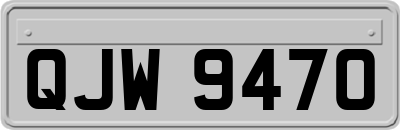 QJW 9470